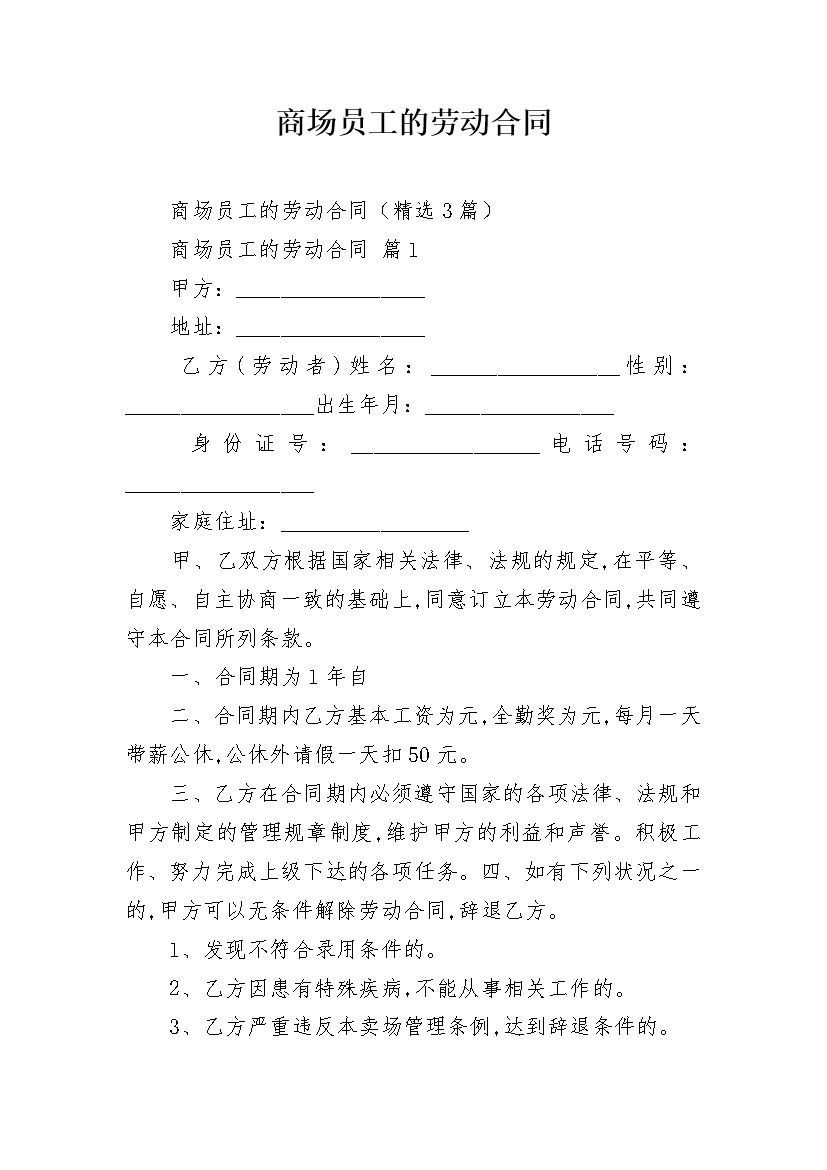 商场员工的劳动合同

商场员工的劳动合同（精选3篇）

商场员工的劳动合同 篇1

甲方：__________________

地址：__________________

乙方（劳动者）姓名：__________________性别：__________________出生年月：__________________

身份证号：__________________电话号码：__________________

家庭住址：__________________

甲、乙双方根据国家相关法律、法规的规定,在平等、自愿、自主协商一致的基础上,同意订立本劳动合同,共同遵守本合同所列条款。

一、合同期为1年自

二、合同期内乙方基本工资为元,全勤奖为元,每月一天带薪公休,公休外请假一天扣50元。

三、乙方在合同期内必须遵守国家的各项法律、法规和甲方制定的管理规章制度,维护甲方的利益和声誉。积极工作、努力完成上级下达的各项任务。四、如有下列状况之一的,甲方可以无条件解除劳动合同,辞退乙方。

1、发现不符合录用条件的。

2、乙方因患有特殊疾病,不能从事相关工作的。

3、乙方严重违反本卖场管理条例,达到辞退条件的。